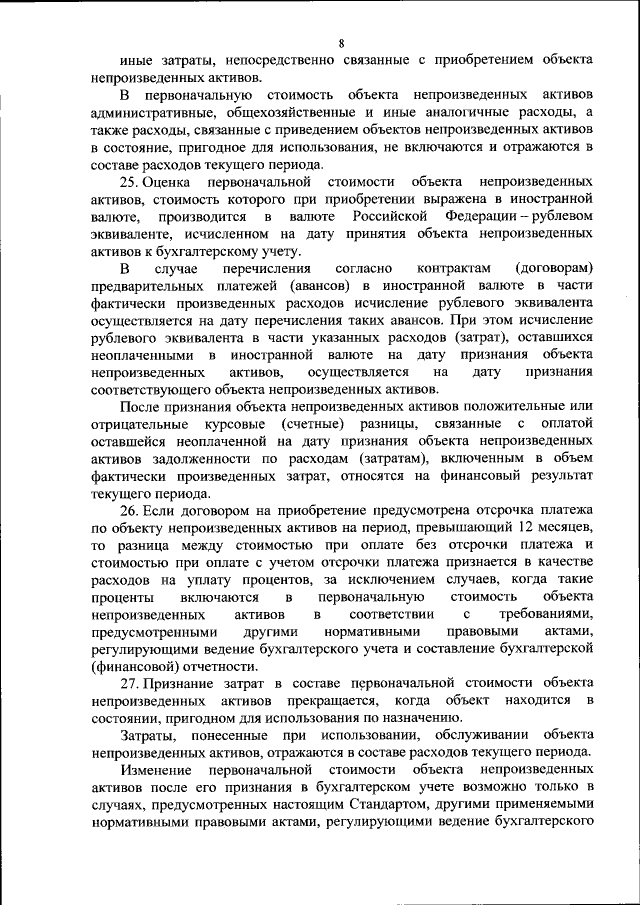 8

иные затраты, непосредственно связанные с приобретением объекта непроизведенных активов.

В первоначальную стоимость объекта непроизведенных активов административные, общехозяйственные и иные аналогичные расходы, а также расходы, связанные с приведением объектов непроизведенных активов в состояние, пригодное для использования, не включаются и отражаются в составе расходов текущего периода.

25. Оценка первоначальной стоимости объекта непроизведенных активов, стоимость которого при приобретении выражена в иностранной валюте, производится в валюте Российской Федерации – рублевом эквиваленте, исчисленном на дату принятия объекта непроизведенных активов к бухгалтерскому учету.

В случае перечисления согласно контрактам (договорам) предварительных платежей (авансов) в иностранной валюте в части фактически произведенных расходов исчисление рублевого эквивалента осуществляется на дату перечисления таких авансов. При этом исчисление рублевого эквивалента в части указанных расходов (затрат), оставшихся неоплаченными в иностранной валюте на дату признания объекта непроизведенных активов, осуществляется на дату признания соответствующего объекта непроизведенных активов.

После признания объекта непроизведенных активов положительные или отрицательные курсовые (счетные) разницы, связанные с оплатой оставшейся неоплаченной на дату признания объекта непроизведенных активов задолженности по расходам (затратам), включенным в объем фактически произведенных затрат, относятся на финансовый результат текущего периода.

26. Если договором на приобретение предусмотрена отсрочка платежа по объекту непроизведенных активов на период, превышающий 12 месяцев, то разница между стоимостью при оплате без отсрочки платежа и стоимостью при оплате с учетом отсрочки платежа признается в качестве расходов на уплату процентов, за исключением случаев, когда такие проценты включаются в первоначальную стоимость объекта непроизведенных активов в соответствии с требованиями, предусмотренными другими нормативными правовыми актами, регулирующими ведение бухгалтерского учета и составление бухгалтерской (финансовой) отчетности.

27. Признание затрат в составе первоначальной стоимости объекта непроизведенных активов прекращается, когда объект находится в состоянии, пригодном для использования по назначению.

Затраты, понесенные при использовании, обслуживании объекта непроизведенных активов, отражаются в составе расходов текущего периода.

Изменение первоначальной стоимости объекта непроизведенных активов после его признания в бухгалтерском учете возможно только в случаях, предусмотренных настоящим Стандартом, другими применяемыми нормативными правовыми актами, регулирующими ведение бухгалтерского